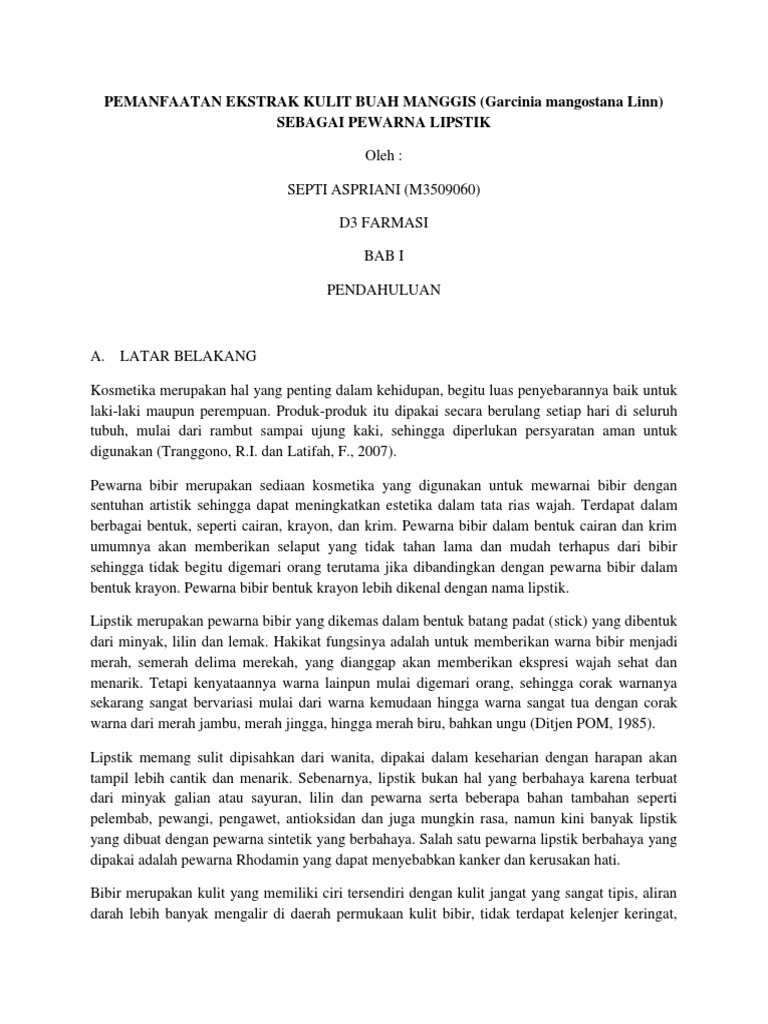 PEMANFAATAN EKSTRAK KULIT BUAH MANGGIS (Garcinia mangostana Linn) SEBAGAI PEWARNA LIPSTIK

Oleh :

SEPTI ASPRIANI (M3509060)

D3 FARMASI

BAB I

PENDAHULUAN

A. LATAR BELAKANG

Kosmetika merupakan hal yang penting dalam kehidupan, begitu luas penyebarannya baik untuk laki-laki maupun perempuan. Produk-produk itu dipakai secara berulang setiap hari di seluruh tubuh, mulai dari rambut sampai ujung kaki, sehingga diperlukan persyaratan aman untuk digunakan (Tranggono, R.I. dan Latifah, F., 2007).

Pewarna bibir merupakan sediaan kosmetika yang digunakan untuk mewarnai bibir dengan sentuhan artistik sehingga dapat meningkatkan estetika dalam tata rias wajah. Terdapat dalam berbagai bentuk, seperti cairan, krayon, dan krim. Pewarna bibir dalam bentuk cairan dan krim umumnya akan memberikan selaput yang tidak tahan lama dan mudah terhapus dari bibir sehingga tidak begitu digemari orang terutama jika dibandingkan dengan pewarna bibir dalam bentuk krayon. Pewarna bibir bentuk krayon lebih dikenal dengan nama lipstik.

Lipstik merupakan pewarna bibir yang dikemas dalam bentuk batang padat (stick) yang dibentuk dari minyak, lilin dan lemak. Hakikat fungsinya adalah untuk memberikan warna bibir menjadi merah, semerah delima merekah, yang dianggap akan memberikan ekspresi wajah sehat dan menarik. Tetapi kenyataannya warna lainpun mulai digemari orang, sehingga corak warnanya sekarang sangat bervariasi mulai dari warna kemudaan hingga warna sangat tua dengan corak warna dari merah jambu, merah jingga, hingga merah biru, bahkan ungu (Ditjen POM, 1985).

Lipstik memang sulit dipisahkan dari wanita, dipakai dalam keseharian dengan harapan akan tampil lebih cantik dan menarik. Sebenarnya, lipstik bukan hal yang berbahaya karena terbuat dari minyak galian atau sayuran, lilin dan pewarna serta beberapa bahan tambahan seperti pelembab, pewangi, pengawet, antioksidan dan juga mungkin rasa, namun kini banyak lipstik yang dibuat dengan pewarna sintetik yang berbahaya. Salah satu pewarna lipstik berbahaya yang dipakai adalah pewarna Rhodamin yang dapat menyebabkan kanker dan kerusakan hati.

Bibir merupakan kulit yang memiliki ciri tersendiri dengan kulit jangat yang sangat tipis, aliran darah lebih banyak mengalir di daerah permukaan kulit bibir, tidak terdapat kelenjer keringat,